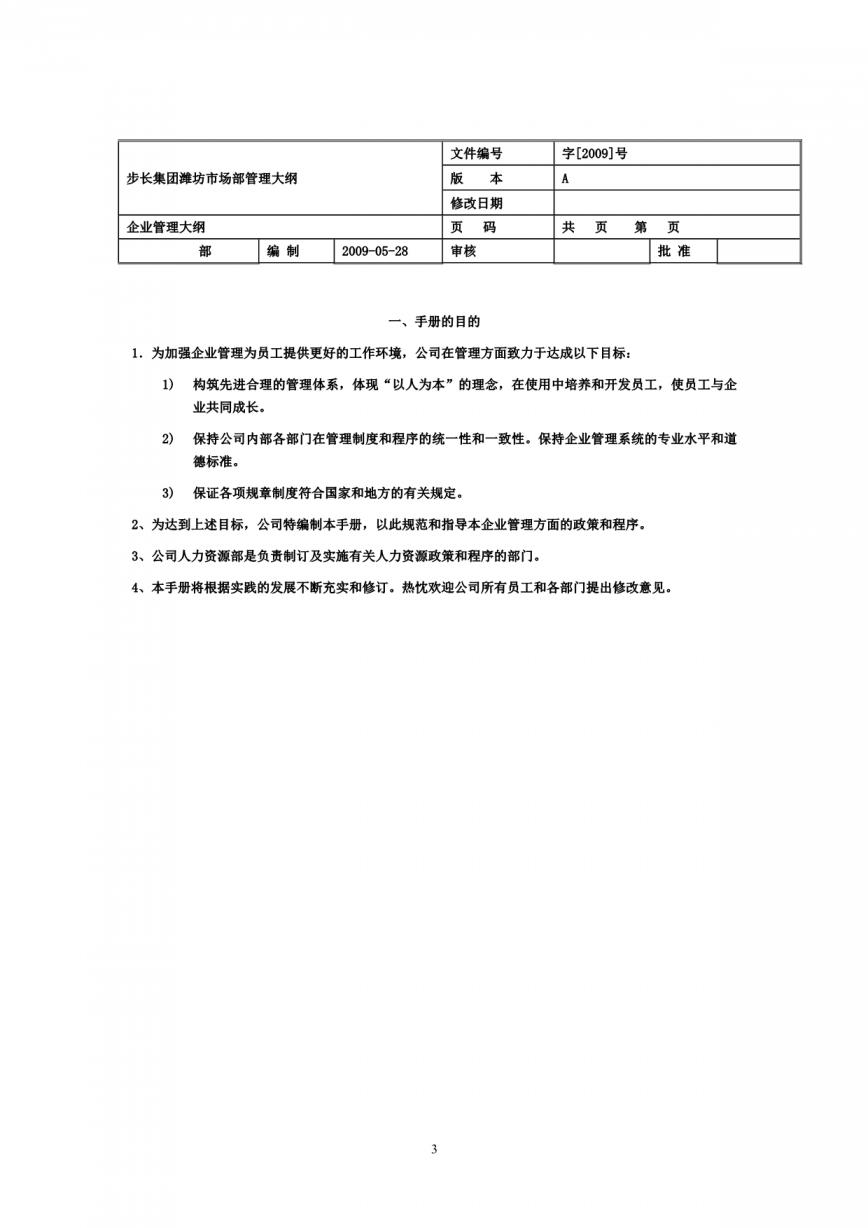 | 步长集团潍坊市场部管理大纲 | | | 文件编号 | 字[2009]号 | | |
|---|---|---|---|---|---|---|
| | | | 版　　本 | A | | |
| | | | 修改日期 | | | |
| 企业管理大纲 | | | 页　　码 | 共　页　　第　页 | | |
| 部 | 编 制 | 2009-05-28 | 审核 | | 批 准 | |

一、手册的目的

1. 为加强企业管理为员工提供更好的工作环境，公司在管理方面致力于达成以下目标：

1) 构筑先进合理的管理体系，体现“以人为本”的理念，在使用中培养和开发员工，使员工与企业共同成长。

2) 保持公司内部各部门在管理制度和程序的统一性和一致性。保持企业管理系统的专业水平和道德标准。

3) 保证各项规章制度符合国家和地方的有关规定。

2、为达到上述目标，公司特编制本手册，以此规范和指导本企业管理方面的政策和程序。

3、公司人力资源部是负责制订及实施有关人力资源政策和程序的部门。

4、本手册将根据实践的发展不断充实和修订。热忱欢迎公司所有员工和各部门提出修改意见。

3